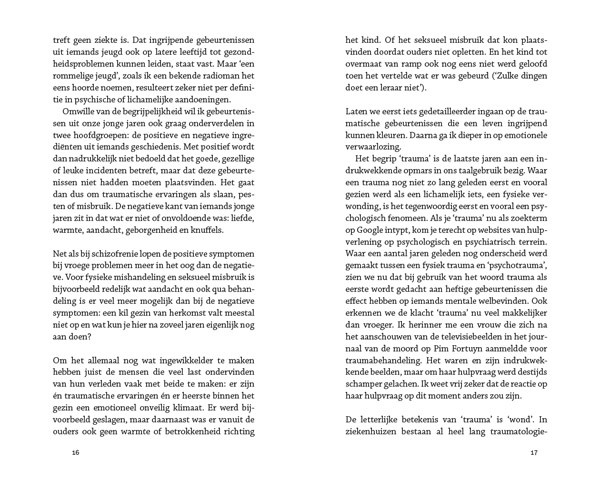 treft geen ziekte is. Dat ingrijpende gebeurtenissen uit iemands jeugd ook op latere leeftijd tot gezondheidsproblemen kunnen leiden, staat vast. Maar 'een rommelige jeugd', zoals ik een bekende radioman het eens hoorde noemen, resulteert zeker niet per definitie in psychische of lichamelijke aandoeningen.

Omwille van de begrijpelijkheid wil ik gebeurtenissen uit onze jonge jaren ook graag onderverdelen in twee hoofdgroepen: de positieve en negatieve ingrediënten uit iemands geschiedenis. Met positief wordt dan nadrukkelijk niet bedoeld dat het goede, gezellige of leuke incidenten betreft, maar dat deze gebeurtenissen niet hadden moeten plaatsvinden. Het gaat dan dus om traumatische ervaringen als slaan, pesten of misbruik. De negatieve kant van iemands jonge jaren zit in dat wat er niet of onvoldoende was: liefde, warmte, aandacht, geborgenheid en knuffels.

Net als bij schizofrenie lopen de positieve symptomen bij vroege problemen meer in het oog dan de negatieve. Voor fysieke mishandeling en seksueel misbruik is bijvoorbeeld redelijk wat aandacht en ook qua behandeling is er veel meer mogelijk dan bij de negatieve symptomen: een kil gezin van herkomst valt meestal niet op en wat kun je hier na zoveel jaren eigenlijk nog aan doen?

Om het allemaal nog wat ingewikkelder te maken hebben juist de mensen die veel last ondervinden van hun verleden vaak met beide te maken: er zijn én traumatische ervaringen én er heerste binnen het gezin een emotioneel onveilig klimaat. Er werd bijvoorbeeld geslagen, maar daarnaast was er vanuit de ouders ook geen warmte of betrokkenheid richting

16

het kind. Of het seksueel misbruik dat kon plaatsvinden doordat ouders niet opletten. En het kind tot overmaat van ramp ook nog eens niet werd geloofd toen het vertelde wat er was gebeurd ('Zulke dingen doet een leraar niet').

Laten we eerst iets gedetailleerder ingaan op de traumatische gebeurtenissen die een leven ingrijpend kunnen kleuren. Daarna ga ik dieper in op emotionele verwaarlozing.

Het begrip 'trauma' is de laatste jaren aan een indrukwekkende opmars in ons taalgebruik bezig. Waar een trauma nog niet zo lang geleden eerst en vooral gezien werd als een lichamelijk iets, een fysieke verwonding, is het tegenwoordig eerst en vooral een psychologisch fenomeen. Als je 'trauma' nu als zoekterm op Google intypt, kom je terecht op websites van hulpverlening op psychologisch en psychiatrisch terrein. Waar een aantal jaren geleden nog onderscheid werd gemaakt tussen een fysiek trauma en 'psychotrauma', zien we nu dat bij gebruik van het woord trauma als eerste wordt gedacht aan heftige gebeurtenissen die effect hebben op iemands mentale welbevinden. Ook erkennen we de klacht 'trauma' nu veel makkelijker dan vroeger. Ik herinner me een vrouw die zich na het aanschouwen van de televisiebeelden in het journaal van de moord op Pim Fortuyn aanmeldde voor traumabehandeling. Het waren en zijn indrukwekkende beelden, maar om haar hulpvraag werd destijds schamper gelachen. Ik weet vrij zeker dat de reactie op haar hulpvraag op dit moment anders zou zijn.

De letterlijke betekenis van 'trauma' is 'wond'. In ziekenhuizen bestaan al heel lang traumatologie-

17